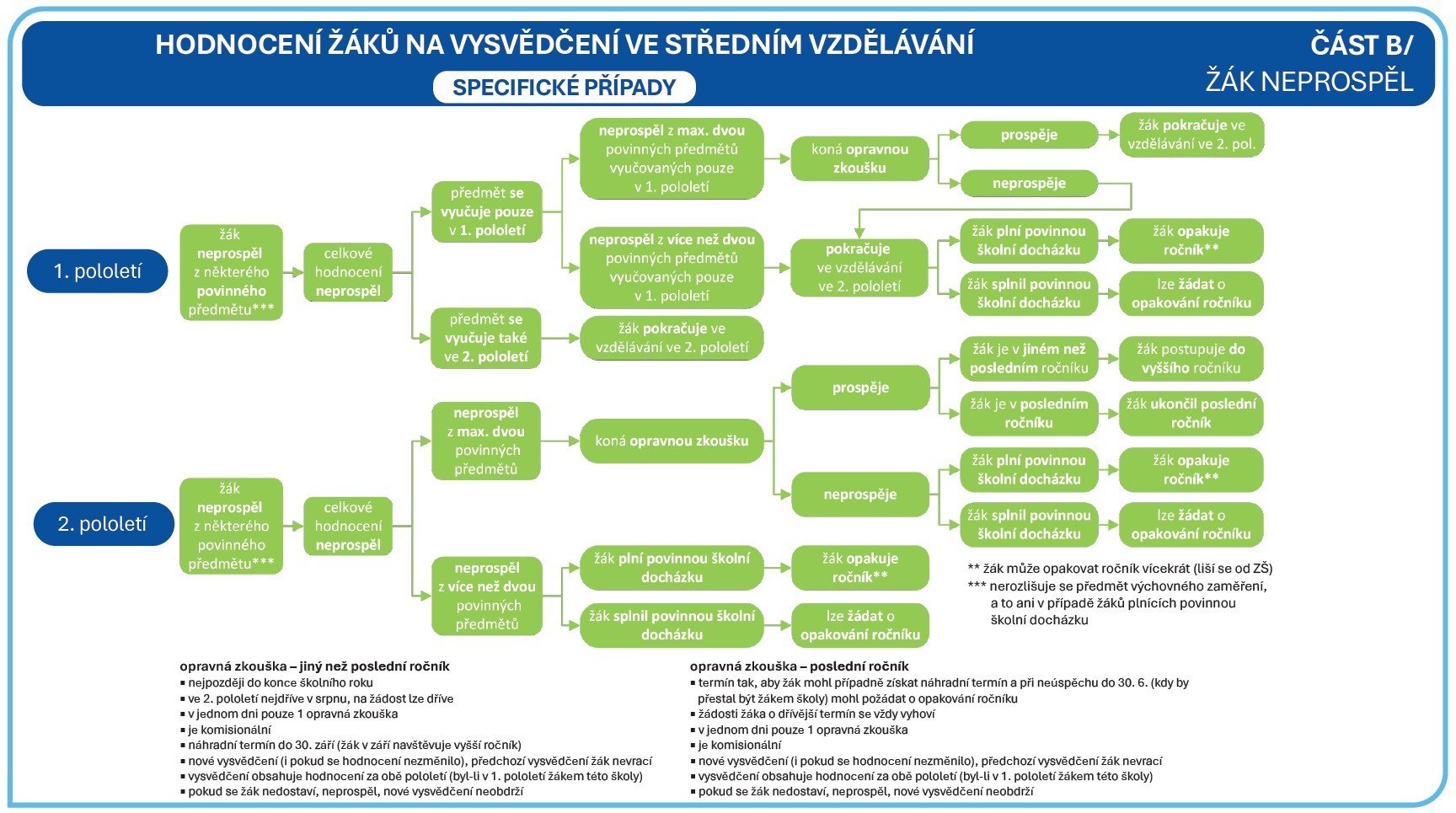 HODNOCENÍ ŽÁKŮ NA VYSVĚDČENÍ VE STŘEDNÍM VZDĚLÁVÁNÍ

SPECIFICKÉ PŘÍPADY

ČÁST B/
ŽÁK NEPROSPĚL

1. pololetí

žák neprospěl z některého povinného předmětu***

celkové hodnocení neprospěl

předmět se vyučuje pouze v 1. pololetí

neprospěl z max. dvou povinných předmětů vyučovaných pouze v 1. pololetí

koná opravnou zkoušku

prospěje

žák pokračuje ve vzdělávání ve 2. pol.

neprospěje

neprospěl z více než dvou povinných předmětů vyučovaných pouze v 1. pololetí

pokračuje ve vzdělávání ve 2. pololetí

žák plní povinnou školní docházku

žák opakuje ročník**

žák splnil povinnou školní docházku

lze žádat o opakování ročníku

předmět se vyučuje také ve 2. pololetí

žák pokračuje ve vzdělávání ve 2. pololetí

2. pololetí

žák neprospěl z některého povinného předmětu***

celkové hodnocení neprospěl

neprospěl z max. dvou povinných předmětů

koná opravnou zkoušku

prospěje

žák je v jiném než posledním ročníku

žák postupuje do vyššího ročníku

žák je v posledním ročníku

žák ukončil poslední ročník

neprospěje

žák plní povinnou školní docházku

žák opakuje ročník**

žák splnil povinnou školní docházku

lze žádat o opakování ročníku

neprospěl z více než dvou povinných předmětů

žák plní povinnou školní docházku

žák opakuje ročník**

žák splnil povinnou školní docházku

lze žádat o opakování ročníku

** žák může opakovat ročník vícekrát (liší se od ZŠ)
*** nerozlišuje se předmět výchovného zaměření, a to ani v případě žáků plnících povinnou školní docházku

opravná zkouška – jiný než poslední ročník
▪ nejpozději do konce školního roku
▪ ve 2. pololetí nejdříve v srpnu, na žádost lze dříve
▪ v jednom dni pouze 1 opravná zkouška
▪ je komisionální
▪ náhradní termín do 30. září (žák v září navštěvuje vyšší ročník)
▪ nové vysvědčení (i pokud se hodnocení nezměnilo), předchozí vysvědčení žák nevrací
▪ vysvědčení obsahuje hodnocení za obě pololetí (byl-li v 1. pololetí žákem této školy)
▪ pokud se žák nedostaví, neprospěl, nové vysvědčení neobdrží

opravná zkouška – poslední ročník
▪ termín tak, aby žák mohl případně získat náhradní termín a při neúspěchu do 30. 6. (kdy by přestal být žákem školy) mohl požádat o opakování ročníku
▪ žádosti žáka o dřívější termín se vždy vyhoví
▪ v jednom dni pouze 1 opravná zkouška
▪ je komisionální
▪ nové vysvědčení (i pokud se hodnocení nezměnilo), předchozí vysvědčení žák nevrací
▪ vysvědčení obsahuje hodnocení za obě pololetí (byl-li v 1. pololetí žákem této školy)
▪ pokud se žák nedostaví, neprospěl, nové vysvědčení neobdrží